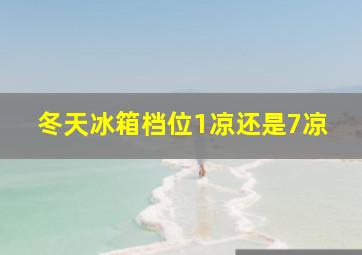 冬天冰箱档位1凉还是7凉